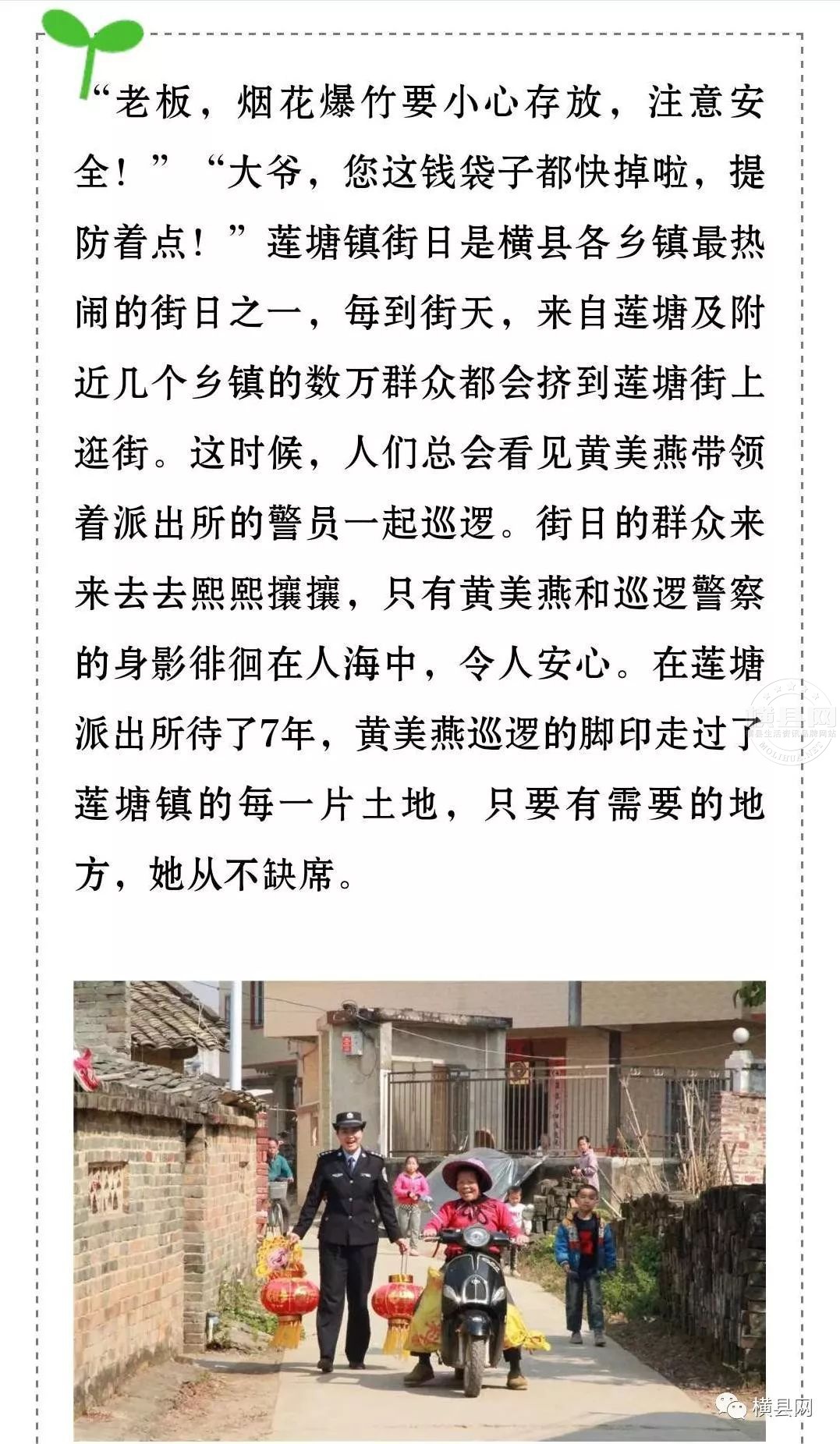 “老板，烟花爆竹要小心存放，注意安全！”“大爷，您这钱袋子都快掉啦，提防着点！”莲塘镇街日是横县各乡镇最热闹的街日之一，每到街天，来自莲塘及附近几个乡镇的数万群众都会挤到莲塘街上逛街。这时候，人们总会看见黄美燕带领着派出所的警员一起巡逻。街日的群众来来去去熙熙攘攘，只有黄美燕和巡逻警察的身影徘徊在人海中，令人安心。在莲塘派出所待了7年，黄美燕巡逻的脚印走过了莲塘镇的每一片土地，只要有需要的地方，她从不缺席。

横县网

横县网